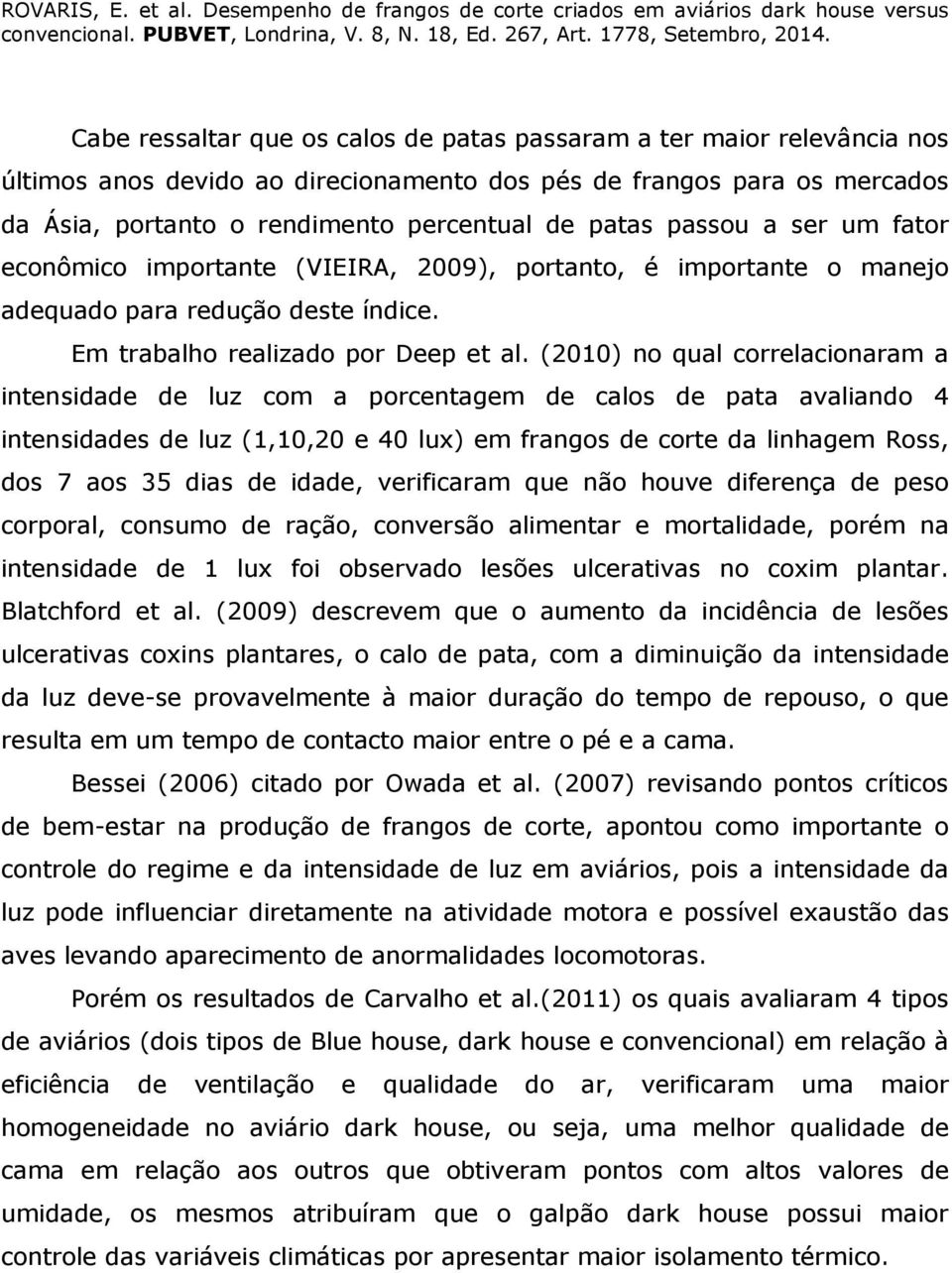 ROVARIS, E. et al. Desempenho de frangos de corte criados em aviários dark house versus convencional. PUBVET, Londrina, V. 8, N. 18, Ed. 267, Art. 1778, Setembro, 2014.

Cabe ressaltar que os calos de patas passaram a ter maior relevância nos últimos anos devido ao direcionamento dos pés de frangos para os mercados da Ásia, portanto o rendimento percentual de patas passou a ser um fator econômico importante (VIEIRA, 2009), portanto, é importante o manejo adequado para redução deste índice.

Em trabalho realizado por Deep et al. (2010) no qual correlacionaram a intensidade de luz com a porcentagem de calos de pata avaliando 4 intensidades de luz (1,10,20 e 40 lux) em frangos de corte da linhagem Ross, dos 7 aos 35 dias de idade, verificaram que não houve diferença de peso corporal, consumo de ração, conversão alimentar e mortalidade, porém na intensidade de 1 lux foi observado lesões ulcerativas no coxim plantar. Blatchford et al. (2009) descrevem que o aumento da incidência de lesões ulcerativas coxins plantares, o calo de pata, com a diminuição da intensidade da luz deve-se provavelmente à maior duração do tempo de repouso, o que resulta em um tempo de contacto maior entre o pé e a cama.

Bessei (2006) citado por Owada et al. (2007) revisando pontos críticos de bem-estar na produção de frangos de corte, apontou como importante o controle do regime e da intensidade de luz em aviários, pois a intensidade da luz pode influenciar diretamente na atividade motora e possível exaustão das aves levando aparecimento de anormalidades locomotoras.

Porém os resultados de Carvalho et al.(2011) os quais avaliaram 4 tipos de aviários (dois tipos de Blue house, dark house e convencional) em relação à eficiência de ventilação e qualidade do ar, verificaram uma maior homogeneidade no aviário dark house, ou seja, uma melhor qualidade de cama em relação aos outros que obtiveram pontos com altos valores de umidade, os mesmos atribuíram que o galpão dark house possui maior controle das variáveis climáticas por apresentar maior isolamento térmico.